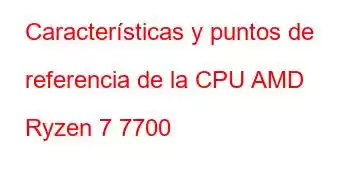 Características y puntos de referencia de la CPU AMD Ryzen 7 7700